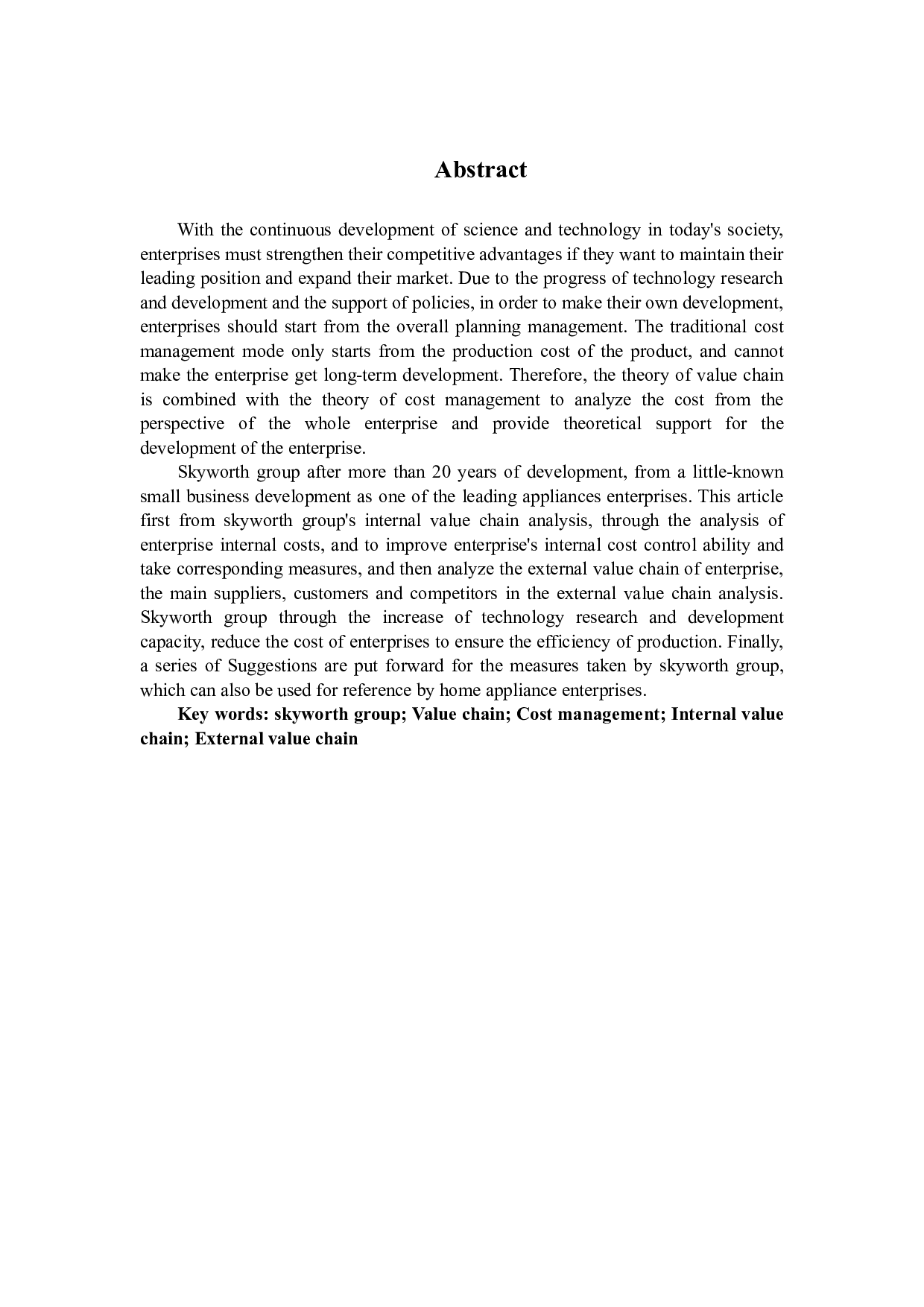 Abstract

With the continuous development of science and technology in today's society, enterprises must strengthen their competitive advantages if they want to maintain their leading position and expand their market. Due to the progress of technology research and development and the support of policies, in order to make their own development, enterprises should start from the overall planning management. The traditional cost management mode only starts from the production cost of the product, and cannot make the enterprise get long-term development. Therefore, the theory of value chain is combined with the theory of cost management to analyze the cost from the perspective of the whole enterprise and provide theoretical support for the development of the enterprise.

Skyworth group after more than 20 years of development, from a little-known small business development as one of the leading appliances enterprises. This article first from skyworth group's internal value chain analysis, through the analysis of enterprise internal costs, and to improve enterprise's internal cost control ability and take corresponding measures, and then analyze the external value chain of enterprise, the main suppliers, customers and competitors in the external value chain analysis. Skyworth group through the increase of technology research and development capacity, reduce the cost of enterprises to ensure the efficiency of production. Finally, a series of Suggestions are put forward for the measures taken by skyworth group, which can also be used for reference by home appliance enterprises.

Key words: skyworth group; Value chain; Cost management; Internal value chain; External value chain